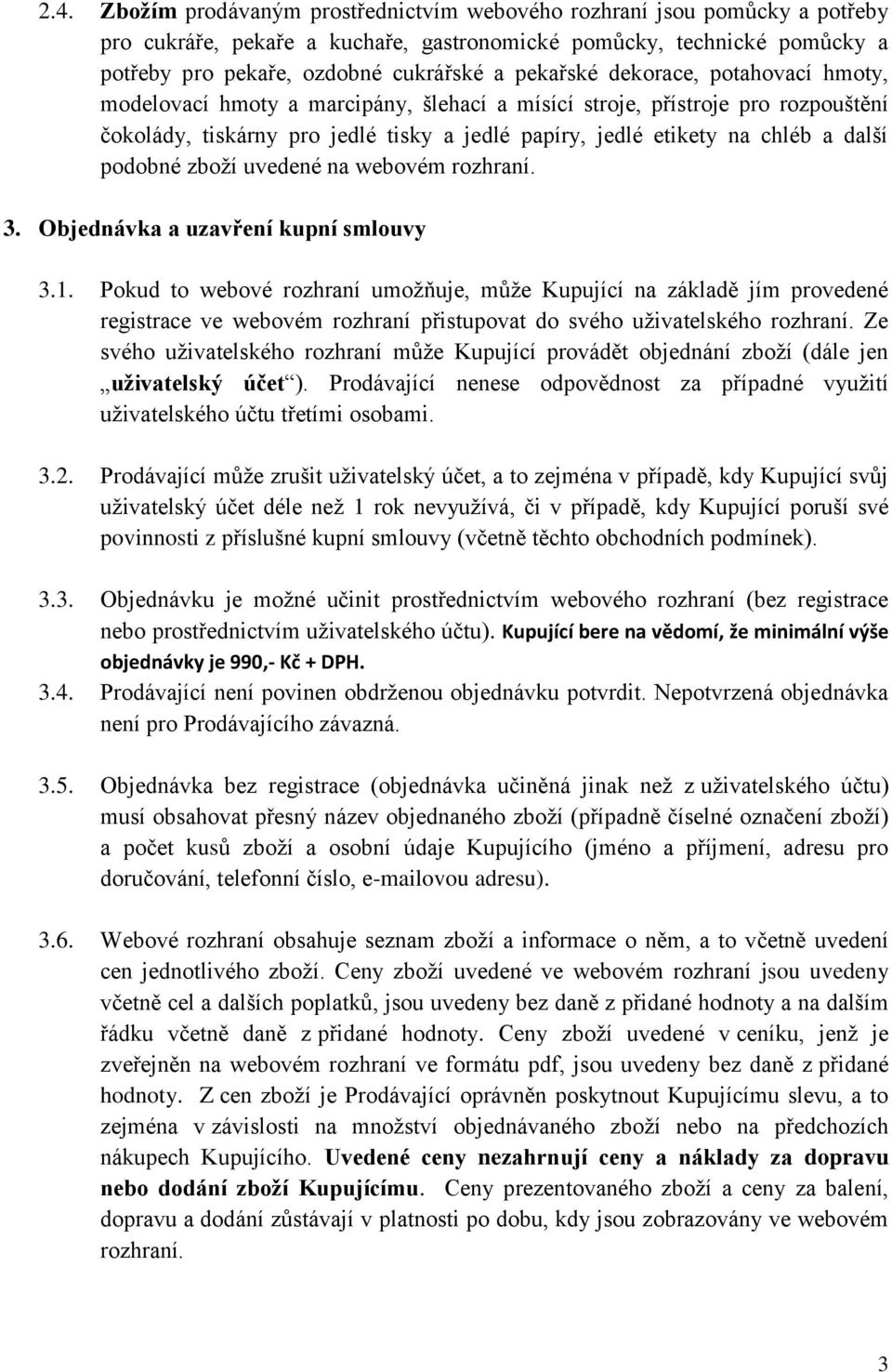 2.4. Zbožím prodávaným prostřednictvím webového rozhraní jsou pomůcky a potřeby pro cukráře, pekaře a kuchaře, gastronomické pomůcky, technické pomůcky a potřeby pro pekaře, ozdobné cukrářské a pekařské dekorace, potahovací hmoty, modelovací hmoty a marcipány, šlehací a mísící stroje, přístroje pro rozpouštění čokolády, tiskárny pro jedlé tisky a jedlé papíry, jedlé etikety na chléb a další podobné zboží uvedené na webovém rozhraní.

3. Objednávka a uzavření kupní smlouvy

3.1. Pokud to webové rozhraní umožňuje, může Kupující na základě jím provedené registrace ve webovém rozhraní přistupovat do svého uživatelského rozhraní. Ze svého uživatelského rozhraní může Kupující provádět objednání zboží (dále jen „uživatelský účet“). Prodávající nenese odpovědnost za případné využití uživatelského účtu třetími osobami.

3.2. Prodávající může zrušit uživatelský účet, a to zejména v případě, kdy Kupující svůj uživatelský účet déle než 1 rok nevyužívá, či v případě, kdy Kupující poruší své povinnosti z příslušné kupní smlouvy (včetně těchto obchodních podmínek).

3.3. Objednávku je možné učinit prostřednictvím webového rozhraní (bez registrace nebo prostřednictvím uživatelského účtu). Kupující bere na vědomí, že minimální výše objednávky je 990,- Kč + DPH.

3.4. Prodávající není povinen obdrženou objednávku potvrdit. Nepotvrzená objednávka není pro Prodávajícího závazná.

3.5. Objednávka bez registrace (objednávka učiněná jinak než z uživatelského účtu) musí obsahovat přesný název objednaného zboží (případně číselné označení zboží) a počet kusů zboží a osobní údaje Kupujícího (jméno a příjmení, adresu pro doručování, telefonní číslo, e-mailovou adresu).

3.6. Webové rozhraní obsahuje seznam zboží a informace o něm, a to včetně uvedení cen jednotlivého zboží. Ceny zboží uvedené ve webovém rozhraní jsou uvedeny včetně cel a dalších poplatků, jsou uvedeny bez daně z přidané hodnoty a na dalším řádku včetně daně z přidané hodnoty. Ceny zboží uvedené v ceníku, jenž je zveřejněn na webovém rozhraní ve formátu pdf, jsou uvedeny bez daně z přidané hodnoty. Z cen zboží je Prodávající oprávněn poskytnout Kupujícímu slevu, a to zejména v závislosti na množství objednávaného zboží nebo na předchozích nákupech Kupujícího. Uvedené ceny nezahrnují ceny a náklady za dopravu nebo dodání zboží Kupujícímu. Ceny prezentovaného zboží a ceny za balení, dopravu a dodání zůstávají v platnosti po dobu, kdy jsou zobrazovány ve webovém rozhraní.

3